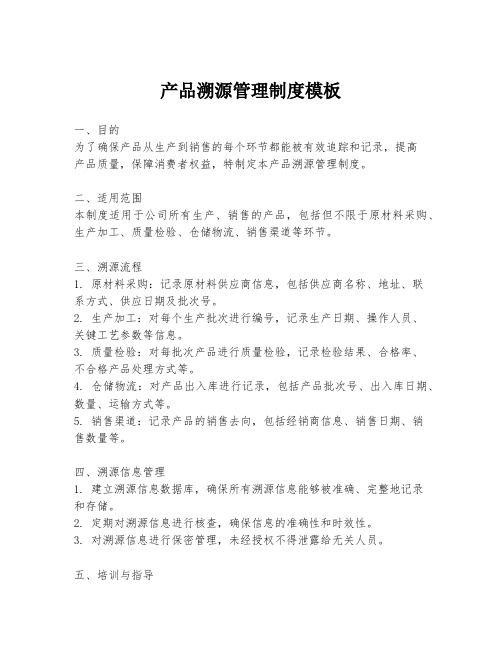 产品溯源管理制度模板

一、目的
为了确保产品从生产到销售的每个环节都能被有效追踪和记录，提高产品质量，保障消费者权益，特制定本产品溯源管理制度。

二、适用范围
本制度适用于公司所有生产、销售的产品，包括但不限于原材料采购、生产加工、质量检验、仓储物流、销售渠道等环节。

三、溯源流程
1. 原材料采购：记录原材料供应商信息，包括供应商名称、地址、联系方式、供应日期及批次号。
2. 生产加工：对每个生产批次进行编号，记录生产日期、操作人员、关键工艺参数等信息。
3. 质量检验：对每批次产品进行质量检验，记录检验结果、合格率、不合格产品处理方式等。
4. 仓储物流：对产品出入库进行记录，包括产品批次号、出入库日期、数量、运输方式等。
5. 销售渠道：记录产品的销售去向，包括经销商信息、销售日期、销售数量等。

四、溯源信息管理
1. 建立溯源信息数据库，确保所有溯源信息能够被准确、完整地记录和存储。
2. 定期对溯源信息进行核查，确保信息的准确性和时效性。
3. 对溯源信息进行保密管理，未经授权不得泄露给无关人员。

五、培训与指导